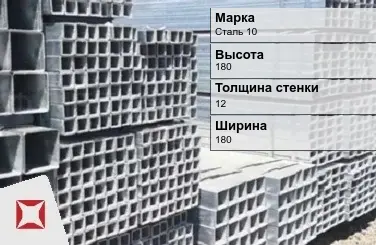 Марка
Сталь 10

Высота
180

Толщина стенки
12

Ширина
180